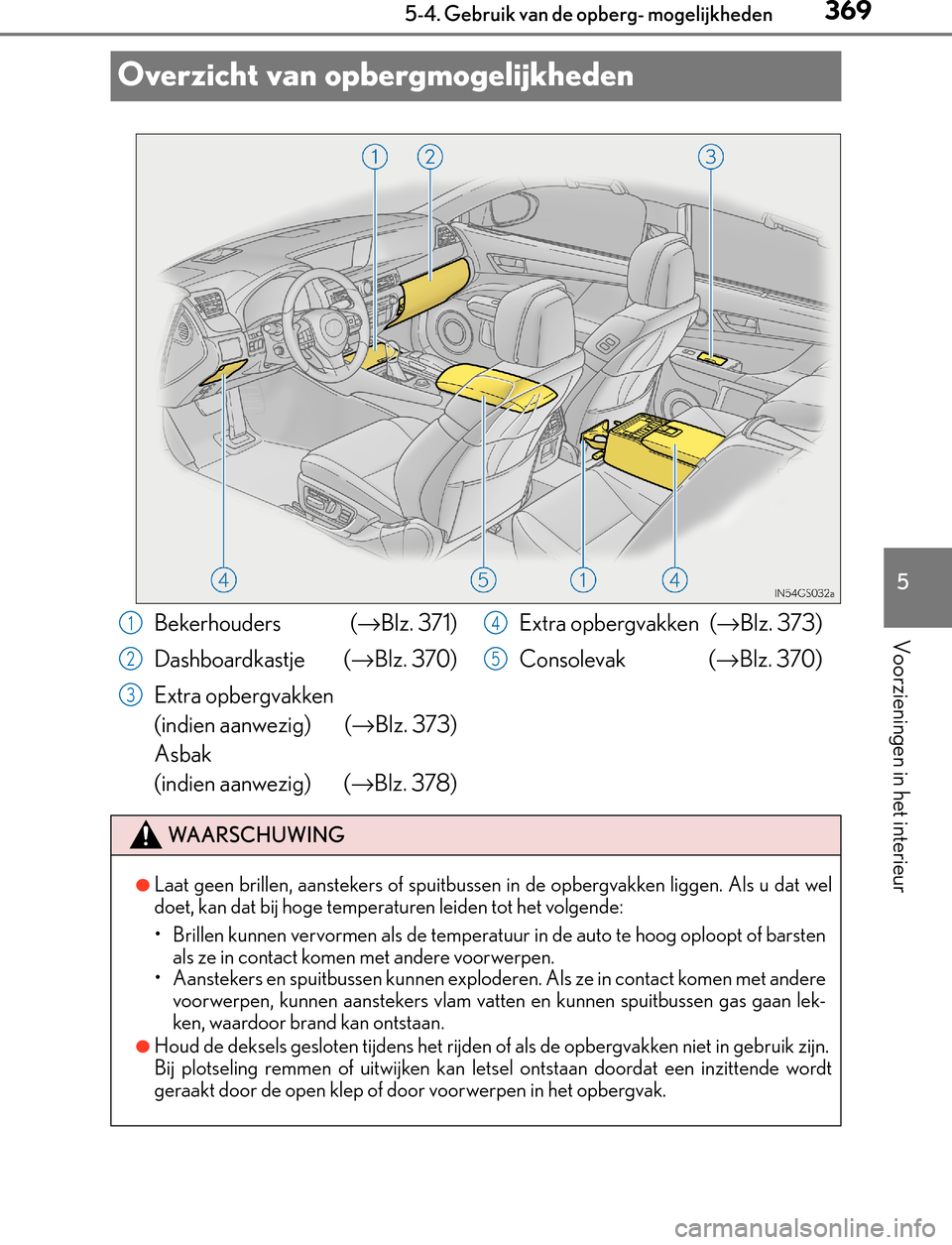 5-4. Gebruik van de opberg- mogelijkheden 369

Overzicht van opbergmogelijkheden

1 2 3

4 5 1 4

IN54GS032a

1 Bekerhouders (→Blz. 371)

2 Dashboardkastje (→Blz. 370)

3 Extra opbergvakken (indien aanwezig) (→Blz. 373) Asbak (indien aanwezig) (→Blz. 378)

4 Extra opbergvakken (→Blz. 373)

5 Consolevak (→Blz. 370)

WAARSCHUWING

●Laat geen brillen, aanstekers of spuitbussen in de opbergvakken liggen. Als u dat wel doet, kan dat bij hoge temperaturen leiden tot het volgende:

• Brillen kunnen vervormen als de temperatuur in de auto te hoog oploopt of barsten als ze in contact komen met andere voorwerpen.
• Aanstekers en spuitbussen kunnen exploderen. Als ze in contact komen met andere voorwerpen, kunnen aanstekers vlam vatten en kunnen spuitbussen gas gaan lekken, waardoor brand kan ontstaan.

●Houd de deksels gesloten tijdens het rijden of als de opbergvakken niet in gebruik zijn. Bij plotseling remmen of uitwijken kan letsel ontstaan doordat een inzittende wordt geraakt door de open klep of door voorwerpen in het opbergvak.

5

Voorzieningen in het interieur

carmanualsonline.info